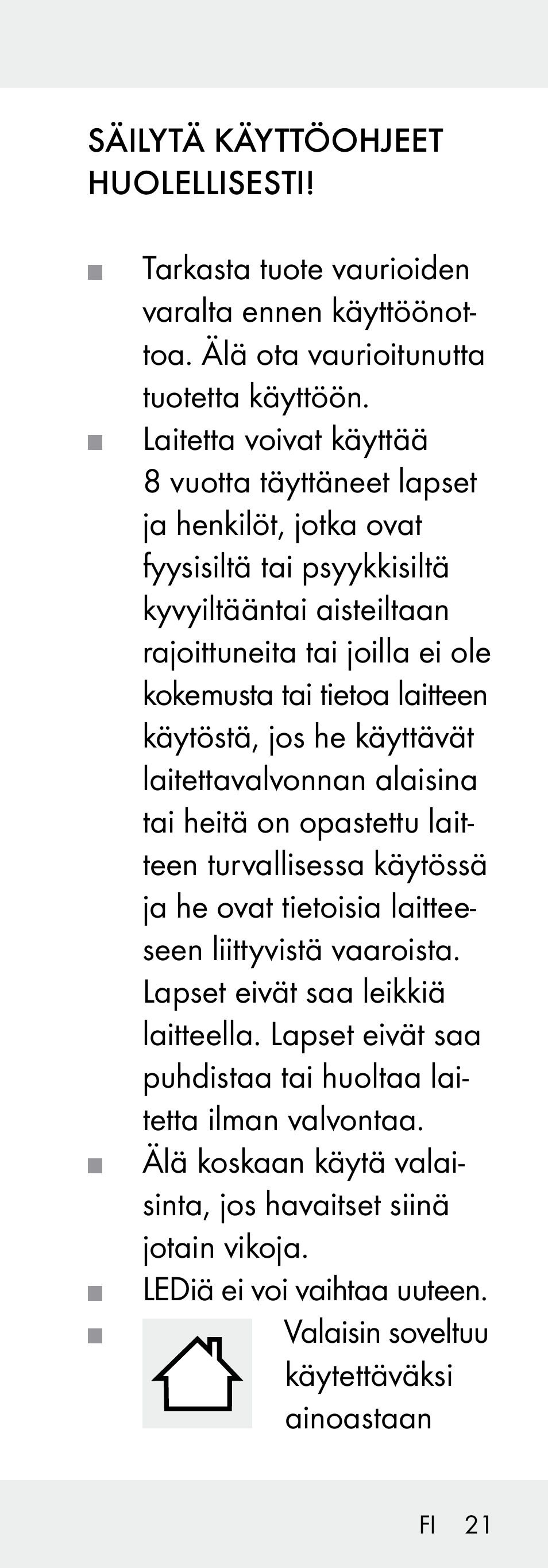 SÄILYTÄ KÄYTTÖOHJEET HUOLELLISESTI!

■ Tarkasta tuote vaurioiden varalta ennen käyttöönottoa. Älä ota vaurioitunutta tuotetta käyttöön.

■ Laitetta voivat käyttää 8 vuotta täyttäneet lapset ja henkilöt, jotka ovat fyysisiltä tai psyykkisiltä kyvyiltääntai aisteiltaan rajoittuneita tai joilla ei ole kokemusta tai tietoa laitteen käytöstä, jos he käyttävät laitettavalvonnan alaisina tai heitä on opastettu laitteen turvallisessa käytössä ja he ovat tietoisia laitteeseen liittyvistä vaaroista. Lapset eivät saa leikkiä laitteella. Lapset eivät saa puhdistaa tai huoltaa laitetta ilman valvontaa.

■ Älä koskaan käytä valaisinta, jos havaitset siinä jotain vikoja.

■ LEDiä ei voi vaihtaa uuteen.

■ Valaisin soveltuu käytettäväksi ainoastaan

FI 21